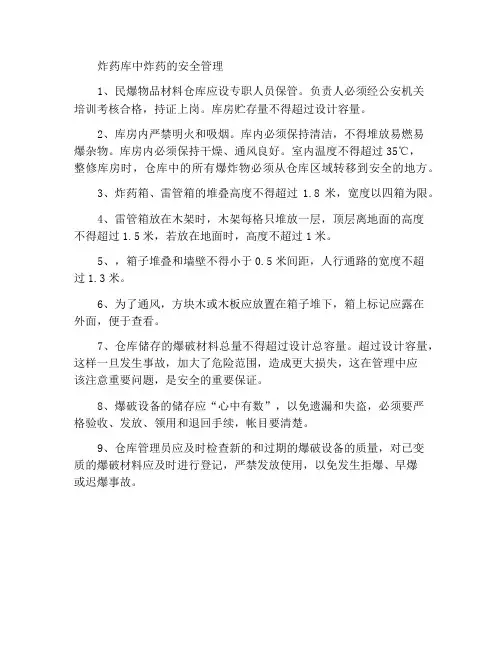 炸药库中炸药的安全管理

1、民爆物品材料仓库应设专职人员保管。负责人必须经公安机关培训考核合格，持证上岗。库房贮存量不得超过设计容量。

2、库房内严禁明火和吸烟。库内必须保持清洁，不得堆放易燃易爆杂物。库房内必须保持干燥、通风良好。室内温度不得超过 35℃，整修库房时，仓库中的所有爆炸物必须从仓库区域转移到安全的地方。

3、炸药箱、雷管箱的堆叠高度不得超过 1.8 米，宽度以四箱为限。

4、雷管箱放在木架时，木架每格只堆放一层，顶层离地面的高度不得超过 1.5 米，若放在地面时，高度不超过 1 米。

5、，箱子堆叠和墙壁不得小于 0.5 米间距，人行通路的宽度不超过 1.3 米。

6、为了通风，方块木或木板应放置在箱子堆下，箱上标记应露在外面，便于查看。

7、仓库储存的爆破材料总量不得超过设计总容量。超过设计容量，这样一旦发生事故，加大了危险范围，造成更大损失，这在管理中应该注意重要问题，是安全的重要保证。

8、爆破设备的储存应“心中有数”，以免遗漏和失盗，必须要严格验收、发放、领用和退回手续，帐目要清楚。

9、仓库管理员应及时检查新的和过期的爆破设备的质量，对已变质的爆破材料应及时进行登记，严禁发放使用，以免发生拒爆、早爆或迟爆事故。